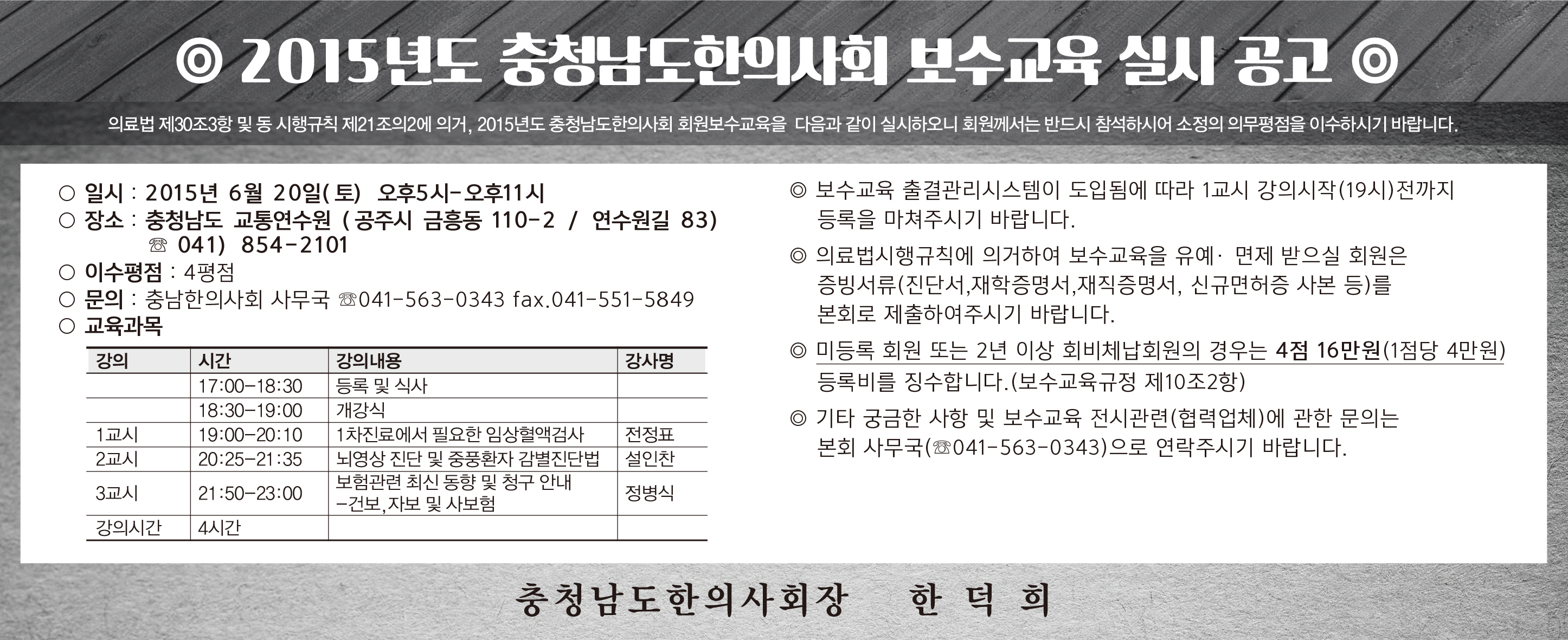 ◎ 2015년도 충청남도한의사회 보수교육 실시 공고 ◎

의료법 제30조3항 및 동 시행규칙 제21조의2에 의거, 2015년도 충청남도한의사회 회원보수교육을 다음과 같이 실시하오니 회원께서는 반드시 참석하시어 소정의 의무평점을 이수하시기 바랍니다.

○ 일시 : 2015년 6월 20일(토) 오후5시-오후11시
○ 장소 : 충청남도 교통연수원 (공주시 금흥동 110-2 / 연수원길 83)
☏ 041) 854-2101
○ 이수평점 : 4평점
○ 문의 : 충남한의사회 사무국 ☏041-563-0343 fax.041-551-5849
○ 교육과목

| 강의 | 시간 | 강의내용 | 강사명 |
|---|---|---|---|
|  | 17:00-18:30 | 등록 및 식사 |  |
|  | 18:30-19:00 | 개강식 |  |
| 1교시 | 19:00-20:10 | 1차진료에서 필요한 임상혈액검사 | 전정표 |
| 2교시 | 20:25-21:35 | 뇌영상 진단 및 중풍환자 감별진단법 | 설인찬 |
| 3교시 | 21:50-23:00 | 보험관련 최신 동향 및 청구 안내 -건보,자보 및 사보험 | 정병식 |
| 강의시간 | 4시간 |  |  |

◎ 보수교육 출결관리시스템이 도입됨에 따라 1교시 강의시작(19시)전까지 등록을 마쳐주시기 바랍니다.

◎ 의료법시행규칙에 의거하여 보수교육을 유예· 면제 받으실 회원은 증빙서류(진단서,재학증명서,재직증명서, 신규면허증 사본 등)를 본회로 제출하여주시기 바랍니다.

◎ 미등록 회원 또는 2년 이상 회비체납회원의 경우는 4점 16만원(1점당 4만원) 등록비를 징수합니다.(보수교육규정 제10조2항)

◎ 기타 궁금한 사항 및 보수교육 전시관련(협력업체)에 관한 문의는 본회 사무국(☏041-563-0343)으로 연락주시기 바랍니다.

충청남도한의사회장 한 덕 희